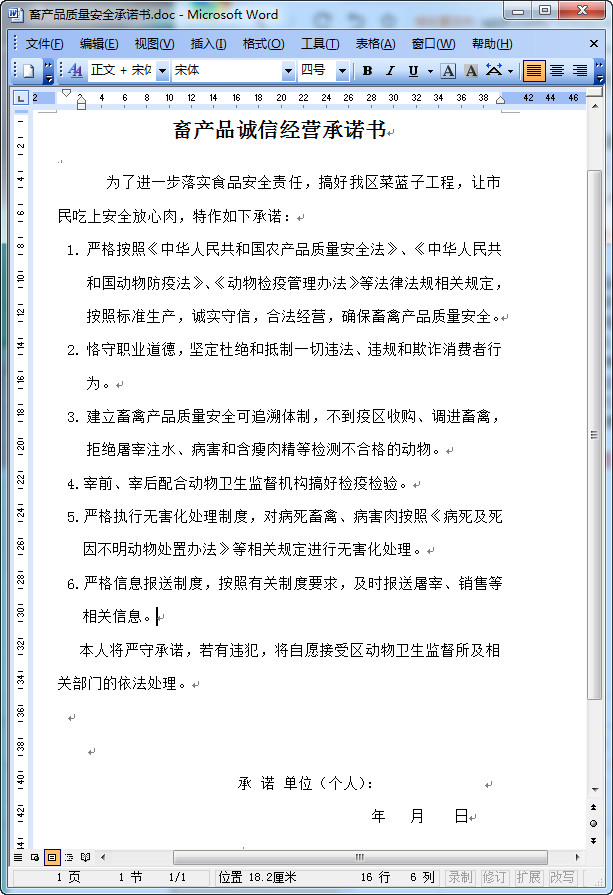 畜产品质量安全承诺书.doc - Microsoft Word

文件(F) 编辑(E) 视图(V) 插入(I) 格式(O) 工具(T) 表格(A) 窗口(W) 帮助(H)

正文 + 宋体 宋体 四号 B I U A A

2 2 4 6 8 10 12 14 16 18 20 22 24 26 28 30 32 34 36 38 42 44 46

畜产品诚信经营承诺书

为了进一步落实食品安全责任，搞好我区菜篮子工程，让市民吃上安全放心肉，特作如下承诺：

1. 严格按照《中华人民共和国农产品质量安全法》、《中华人民共和国动物防疫法》、《动物检疫管理办法》等法律法规相关规定，按照标准生产，诚实守信，合法经营，确保畜禽产品质量安全。

2. 恪守职业道德，坚定杜绝和抵制一切违法、违规和欺诈消费者行为。

3. 建立畜禽产品质量安全可追溯体制，不到疫区收购、调进畜禽，拒绝屠宰注水、病害和含瘦肉精等检测不合格的动物。

4. 宰前、宰后配合动物卫生监督机构搞好检疫检验。

5. 严格执行无害化处理制度，对病死畜禽、病害肉按照《病死及死因不明动物处置办法》等相关规定进行无害化处理。

6. 严格信息报送制度，按照有关制度要求，及时报送屠宰、销售等相关信息。

本人将严守承诺，若有违犯，将自愿接受区动物卫生监督所及相关部门的依法处理。

承 诺 单位（个人）：

年 月 日

1 页 1 节 1/1 位置 18.2厘米 16 行 6 列 录制 修订 扩展 改写